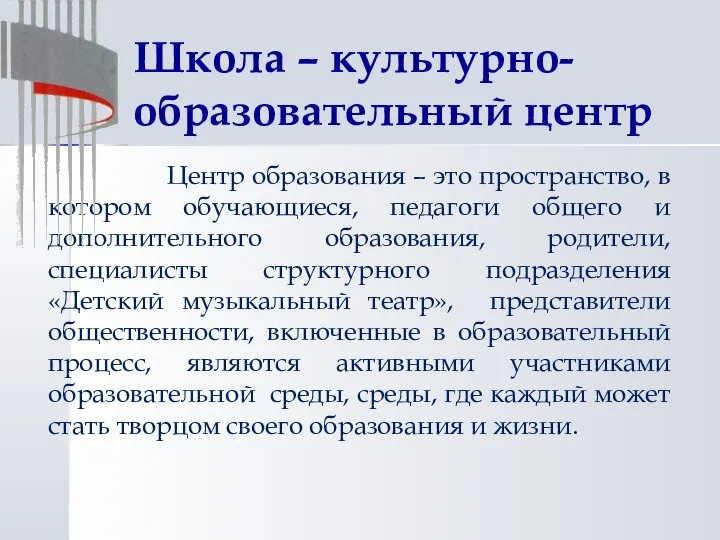 Школа – культурно-образовательный центр

Центр образования – это пространство, в котором обучающиеся, педагоги общего и дополнительного образования, родители, специалисты структурного подразделения «Детский музыкальный театр», представители общественности, включенные в образовательный процесс, являются активными участниками образовательной среды, среды, где каждый может стать творцом своего образования и жизни.